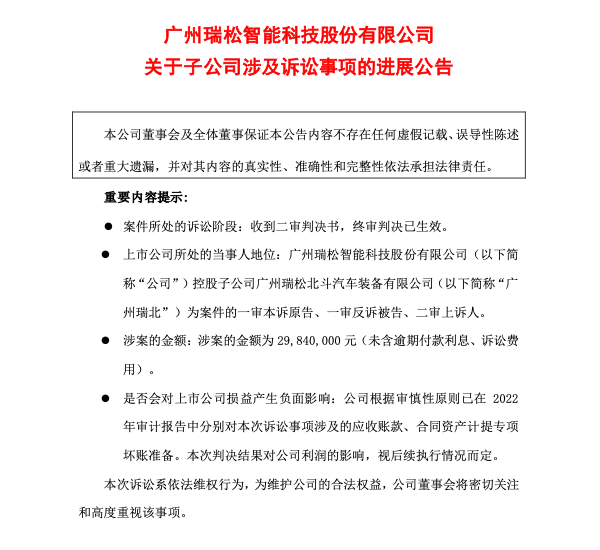 广州瑞松智能科技股份有限公司
关于子公司涉及诉讼事项的进展公告

本公司董事会及全体董事保证本公告内容不存在任何虚假记载、误导性陈述或者重大遗漏，并对其内容的真实性、准确性和完整性依法承担法律责任。

重要内容提示：

● 案件所处的诉讼阶段：收到二审判决书，终审判决已生效。

● 上市公司所处的当事人地位：广州瑞松智能科技股份有限公司（以下简称“公司”）控股子公司广州瑞松北斗汽车装备有限公司（以下简称“广州瑞北”）为案件的一审本诉原告、一审反诉被告、二审上诉人。

● 涉案的金额：涉案的金额为 29,840,000 元（未含逾期付款利息、诉讼费用）。

● 是否会对上市公司损益产生负面影响：公司根据审慎性原则已在 2022 年审计报告中分别对本次诉讼事项涉及的应收账款、合同资产计提专项坏账准备。本次判决结果对公司利润的影响，视后续执行情况而定。

本次诉讼系依法维权行为，为维护公司的合法权益，公司董事会将密切关注和高度重视该事项。